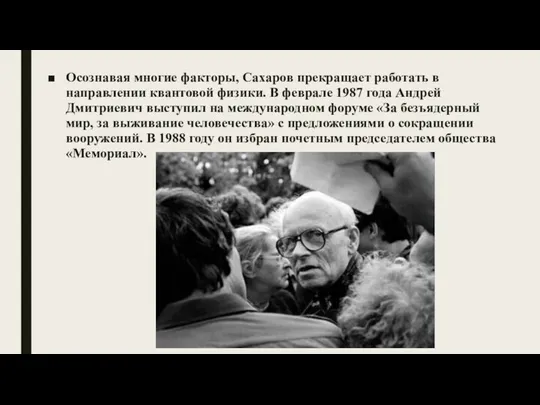 ■ Осознавая многие факторы, Сахаров прекращает работать в направлении квантовой физики. В феврале 1987 года Андрей Дмитриевич выступил на международном форуме «За безъядерный мир, за выживание человечества» с предложениями о сокращении вооружений. В 1988 году он избран почетным председателем общества «Мемориал».